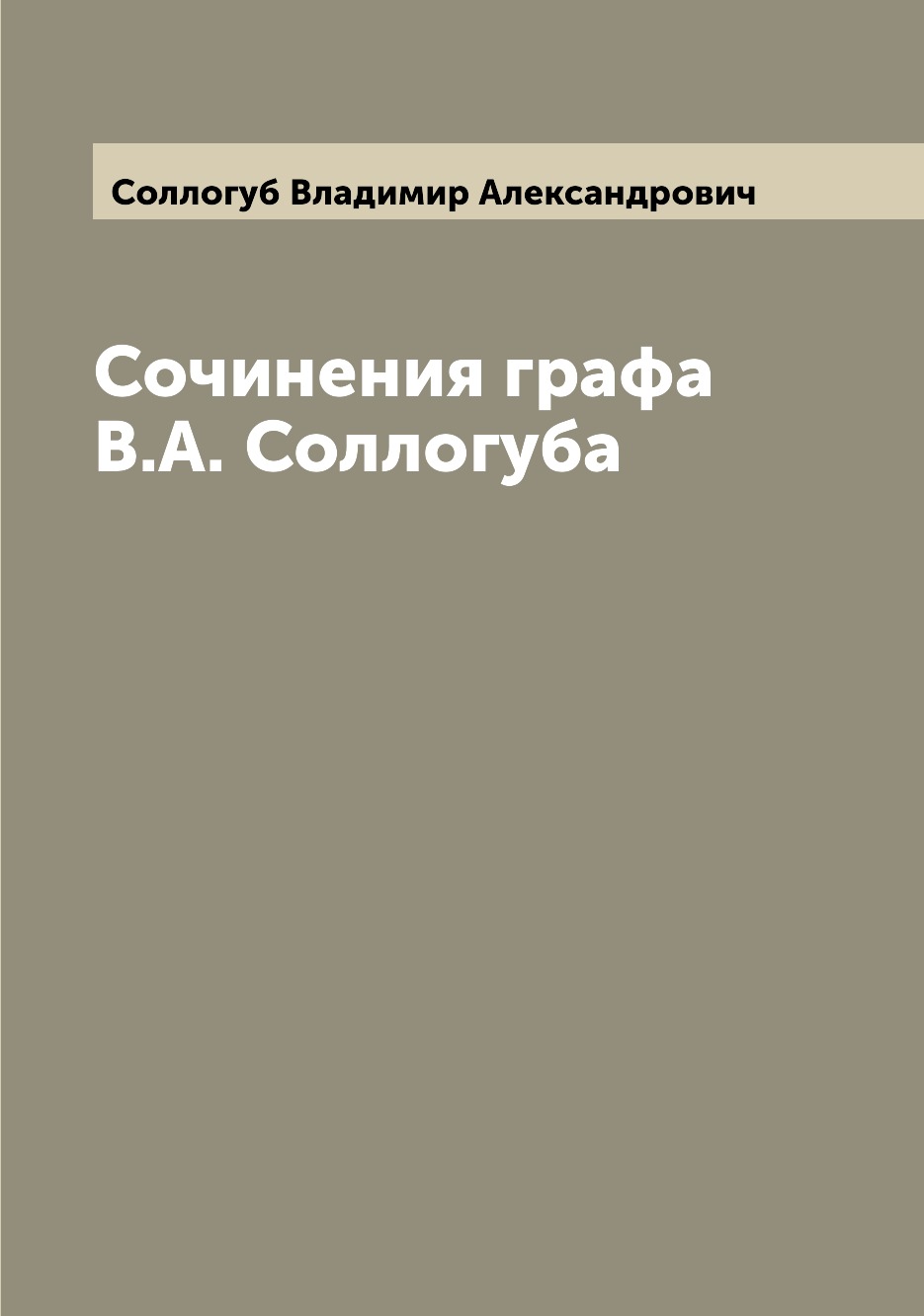 Соллогуб Владимир Александрович

Сочинения графа В.А. Соллогуба